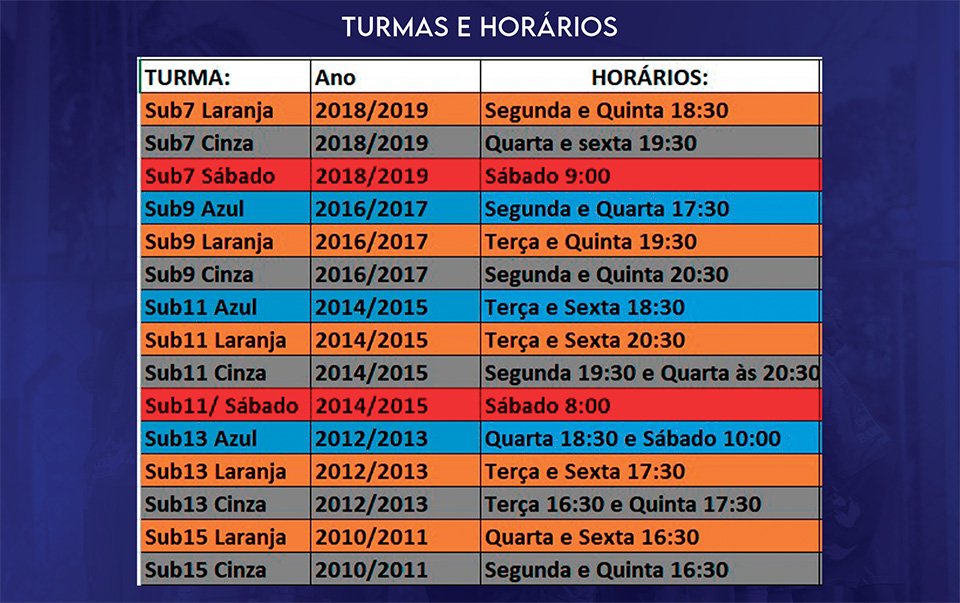 TURMAS E HORÁRIOS

| TURMA: | Ano | HORÁRIOS: |
|---|---|---|
| Sub7 Laranja | 2018/2019 | Segunda e Quinta 18:30 |
| Sub7 Cinza | 2018/2019 | Quarta e sexta 19:30 |
| Sub7 Sábado | 2018/2019 | Sábado 9:00 |
| Sub9 Azul | 2016/2017 | Segunda e Quarta 17:30 |
| Sub9 Laranja | 2016/2017 | Terça e Quinta 19:30 |
| Sub9 Cinza | 2016/2017 | Segunda e Quinta 20:30 |
| Sub11 Azul | 2014/2015 | Terça e Sexta 18:30 |
| Sub11 Laranja | 2014/2015 | Terça e Sexta 20:30 |
| Sub11 Cinza | 2014/2015 | Segunda 19:30 e Quarta às 20:30 |
| Sub11/ Sábado | 2014/2015 | Sábado 8:00 |
| Sub13 Azul | 2012/2013 | Quarta 18:30 e Sábado 10:00 |
| Sub13 Laranja | 2012/2013 | Terça e Sexta 17:30 |
| Sub13 Cinza | 2012/2013 | Terça 16:30 e Quinta 17:30 |
| Sub15 Laranja | 2010/2011 | Quarta e Sexta 16:30 |
| Sub15 Cinza | 2010/2011 | Segunda e Quinta 16:30 |